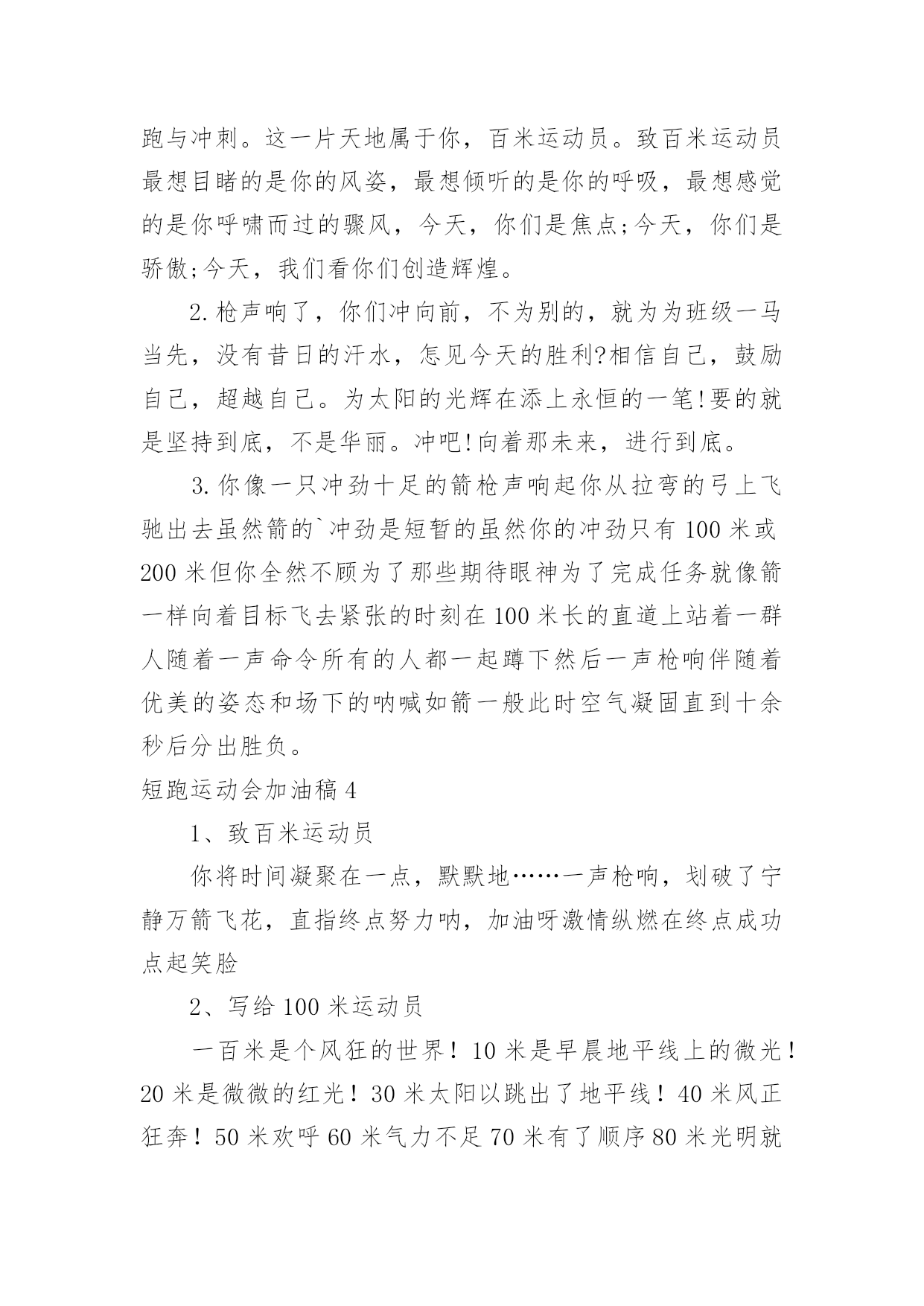 跑与冲刺。这一片天地属于你，百米运动员。致百米运动员最想目睹的是你的风姿，最想倾听的是你的呼吸，最想感觉的是你呼啸而过的骤风，今天，你们是焦点;今天，你们是骄傲;今天，我们看你们创造辉煌。

2.枪声响了，你们冲向前，不为别的，就为为班级一马当先，没有昔日的汗水，怎见今天的胜利?相信自己，鼓励自己，超越自己。为太阳的光辉在添上永恒的一笔!要的就是坚持到底，不是华丽。冲吧!向着那未来，进行到底。

3.你像一只冲劲十足的箭枪声响起你从拉弯的弓上飞驰出去虽然箭的`冲劲是短暂的虽然你的冲劲只有100米或200米但你全然不顾为了那些期待眼神为了完成任务就像箭一样向着目标飞去紧张的时刻在100米长的直道上站着一群人随着一声命令所有的人都一起蹲下然后一声枪响伴随着优美的姿态和场下的呐喊如箭一般此时空气凝固直到十余秒后分出胜负。

短跑运动会加油稿4

1、致百米运动员

你将时间凝聚在一点，默默地……一声枪响，划破了宁静万箭飞花，直指终点努力呐，加油呀激情纵燃在终点成功点起笑脸

2、写给100米运动员

一百米是个风狂的世界！10米是早晨地平线上的微光！20米是微微的红光！30米太阳以跳出了地平线！40米风正狂奔！50米欢呼60米气力不足70米有了顺序80米光明就